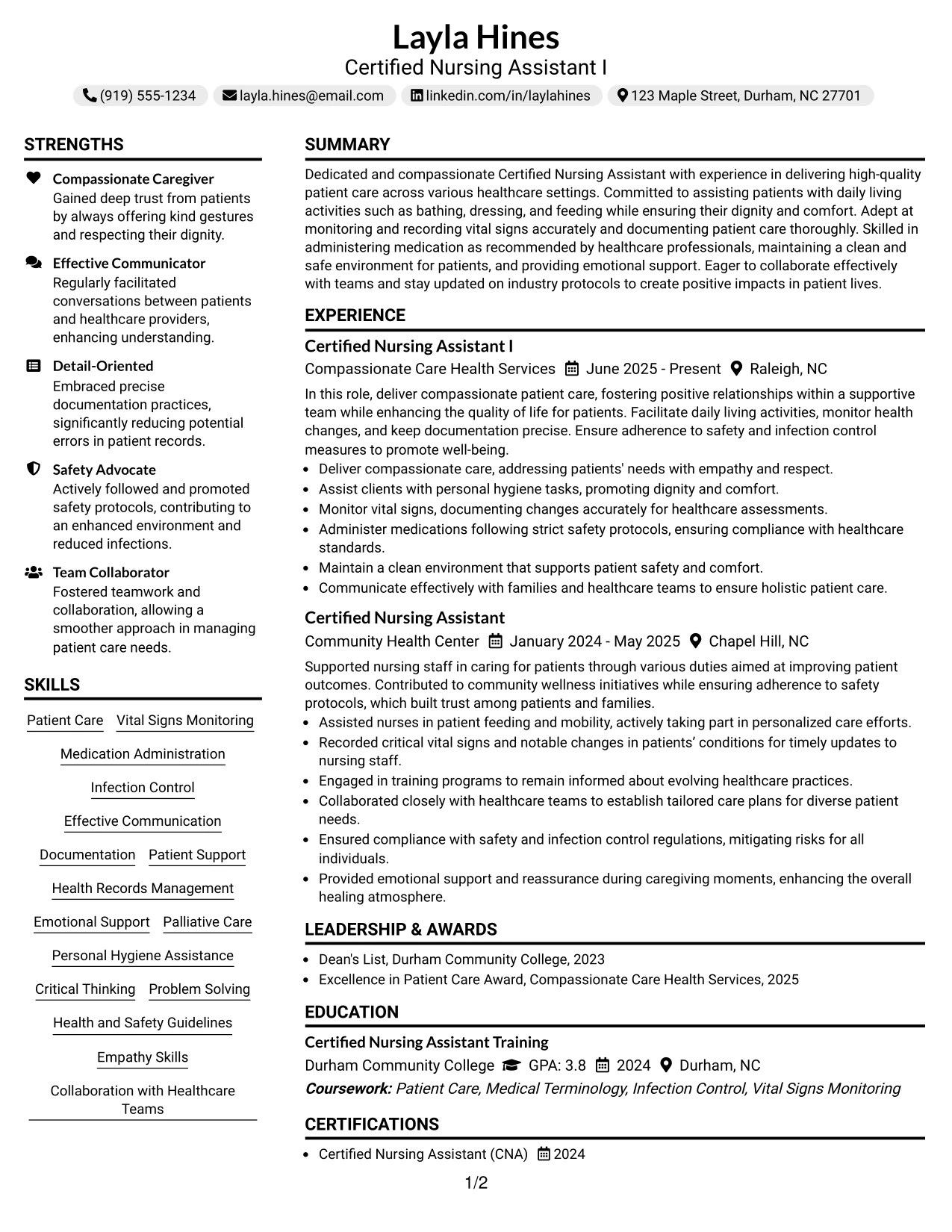 Layla Hines
Certified Nursing Assistant I

(919) 555-1234   layla.hines@email.com   linkedin.com/in/laylahines   123 Maple Street, Durham, NC 27701

STRENGTHS

Compassionate Caregiver
Gained deep trust from patients by always offering kind gestures and respecting their dignity.

Effective Communicator
Regularly facilitated conversations between patients and healthcare providers, enhancing understanding.

Detail-Oriented
Embraced precise documentation practices, significantly reducing potential errors in patient records.

Safety Advocate
Actively followed and promoted safety protocols, contributing to an enhanced environment and reduced infections.

Team Collaborator
Fostered teamwork and collaboration, allowing a smoother approach in managing patient care needs.

SKILLS

Patient Care
Vital Signs Monitoring
Medication Administration
Infection Control
Effective Communication
Documentation
Patient Support
Health Records Management
Emotional Support
Palliative Care
Personal Hygiene Assistance
Critical Thinking
Problem Solving
Health and Safety Guidelines
Empathy Skills
Collaboration with Healthcare Teams

SUMMARY

Dedicated and compassionate Certified Nursing Assistant with experience in delivering high-quality patient care across various healthcare settings. Committed to assisting patients with daily living activities such as bathing, dressing, and feeding while ensuring their dignity and comfort. Adept at monitoring and recording vital signs accurately and documenting patient care thoroughly. Skilled in administering medication as recommended by healthcare professionals, maintaining a clean and safe environment for patients, and providing emotional support. Eager to collaborate effectively with teams and stay updated on industry protocols to create positive impacts in patient lives.

EXPERIENCE

Certified Nursing Assistant I
Compassionate Care Health Services   June 2025 - Present   Raleigh, NC

In this role, deliver compassionate patient care, fostering positive relationships within a supportive team while enhancing the quality of life for patients. Facilitate daily living activities, monitor health changes, and keep documentation precise. Ensure adherence to safety and infection control measures to promote well-being.
• Deliver compassionate care, addressing patients' needs with empathy and respect.
• Assist clients with personal hygiene tasks, promoting dignity and comfort.
• Monitor vital signs, documenting changes accurately for healthcare assessments.
• Administer medications following strict safety protocols, ensuring compliance with healthcare standards.
• Maintain a clean environment that supports patient safety and comfort.
• Communicate effectively with families and healthcare teams to ensure holistic patient care.

Certified Nursing Assistant
Community Health Center   January 2024 - May 2025   Chapel Hill, NC

Supported nursing staff in caring for patients through various duties aimed at improving patient outcomes. Contributed to community wellness initiatives while ensuring adherence to safety protocols, which built trust among patients and families.
• Assisted nurses in patient feeding and mobility, actively taking part in personalized care efforts.
• Recorded critical vital signs and notable changes in patients' conditions for timely updates to nursing staff.
• Engaged in training programs to remain informed about evolving healthcare practices.
• Collaborated closely with healthcare teams to establish tailored care plans for diverse patient needs.
• Ensured compliance with safety and infection control regulations, mitigating risks for all individuals.
• Provided emotional support and reassurance during caregiving moments, enhancing the overall healing atmosphere.

LEADERSHIP & AWARDS

• Dean's List, Durham Community College, 2023
• Excellence in Patient Care Award, Compassionate Care Health Services, 2025

EDUCATION

Certified Nursing Assistant Training
Durham Community College   GPA: 3.8   2024   Durham, NC
Coursework: Patient Care, Medical Terminology, Infection Control, Vital Signs Monitoring

CERTIFICATIONS

• Certified Nursing Assistant (CNA)   2024

1/2